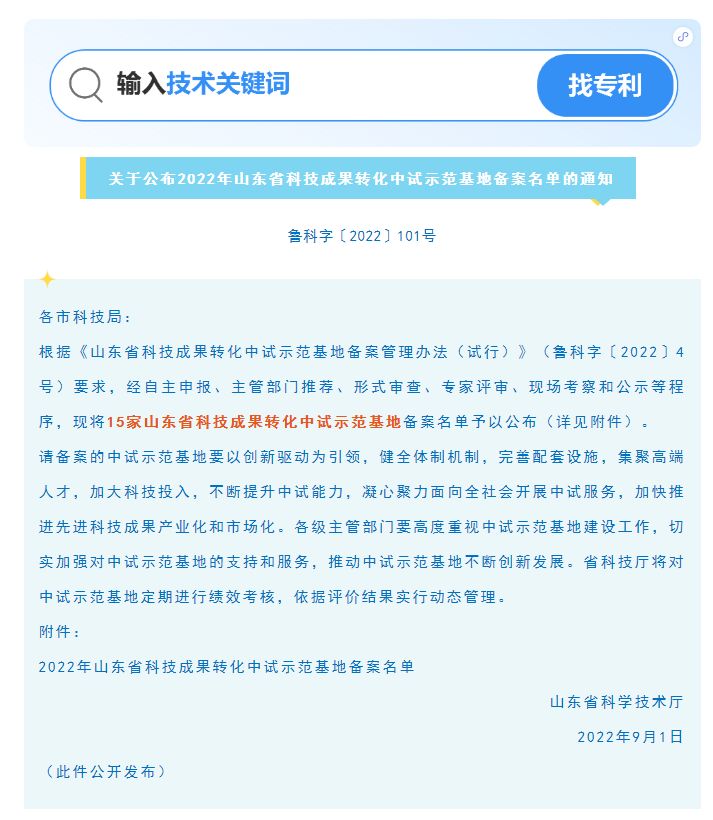 输入技术关键词

找专利

关于公布2022年山东省科技成果转化中试示范基地备案名单的通知

鲁科字〔2022〕101号

各市科技局：

根据《山东省科技成果转化中试示范基地备案管理办法（试行）》（鲁科字〔2022〕4号）要求，经自主申报、主管部门推荐、形式审查、专家评审、现场考察和公示等程序，现将15家山东省科技成果转化中试示范基地备案名单予以公布（详见附件）。

请备案的中试示范基地要以创新驱动为引领，健全体制机制，完善配套设施，集聚高端人才，加大科技投入，不断提升中试能力，凝心聚力面向全社会开展中试服务，加快推进先进科技成果产业化和市场化。各级主管部门要高度重视中试示范基地建设工作，切实加强对中试示范基地的支持和服务，推动中试示范基地不断创新发展。省科技厅将对中试示范基地定期进行绩效考核，依据评价结果实行动态管理。

附件：

2022年山东省科技成果转化中试示范基地备案名单

山东省科学技术厅

2022年9月1日

（此件公开发布）